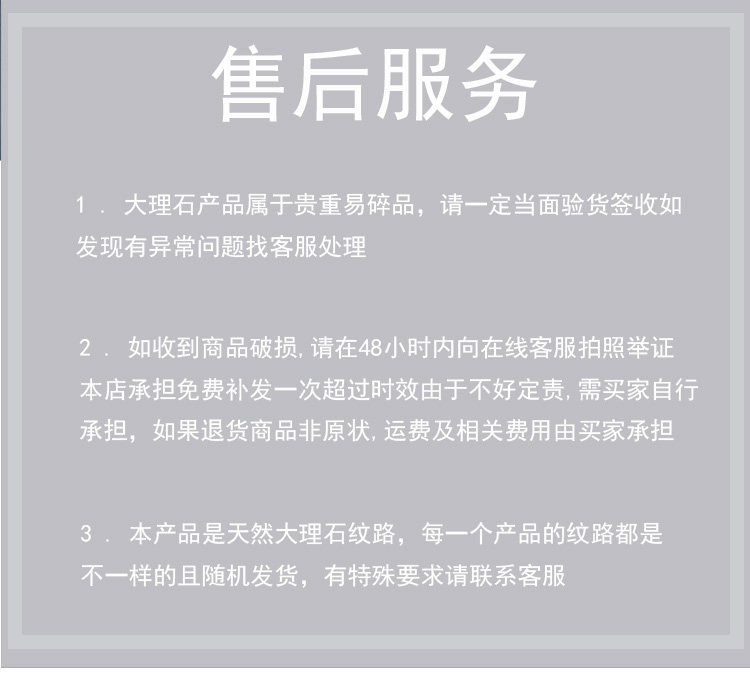 售后服务

1．大理石产品属于贵重易碎品，请一定当面验货签收如发现有异常问题找客服处理

2．如收到商品破损,请在48小时内向在线客服拍照举证本店承担免费补发一次超过时效由于不好定责,需买家自行承担，如果退货商品非原状,运费及相关费用由买家承担

3．本产品是天然大理石纹路，每一个产品的纹路都是不一样的且随机发货，有特殊要求请联系客服